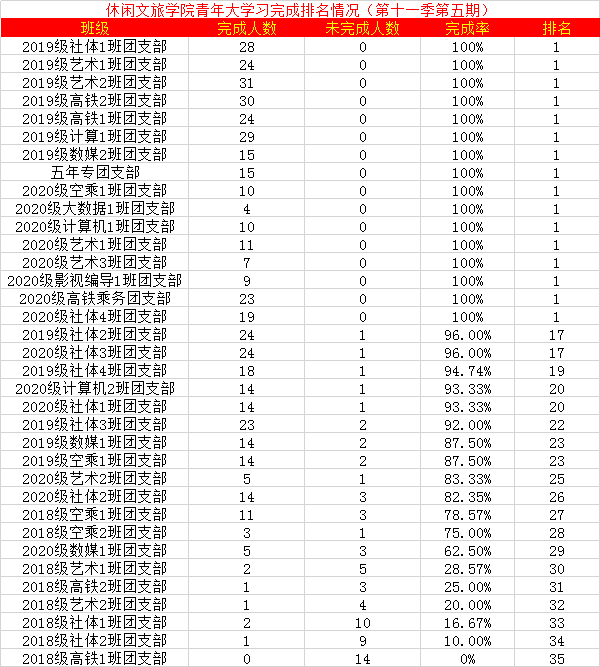 休闲文旅学院青年大学习完成排名情况（第十一季第五期）

| 班级 | 完成人数 | 未完成人数 | 完成率 | 排名 |
|---|---|---|---|---|
| 2019级社体1班团支部 | 28 | 0 | 100% | 1 |
| 2019级艺术1班团支部 | 24 | 0 | 100% | 1 |
| 2019级艺术2班团支部 | 31 | 0 | 100% | 1 |
| 2019级高铁2班团支部 | 30 | 0 | 100% | 1 |
| 2019级高铁1班团支部 | 24 | 0 | 100% | 1 |
| 2019级计算1班团支部 | 29 | 0 | 100% | 1 |
| 2019级数媒2班团支部 | 15 | 0 | 100% | 1 |
| 五年专团支部 | 15 | 0 | 100% | 1 |
| 2020级空乘1班团支部 | 10 | 0 | 100% | 1 |
| 2020级大数据1班团支部 | 4 | 0 | 100% | 1 |
| 2020级计算机1班团支部 | 10 | 0 | 100% | 1 |
| 2020级艺术1班团支部 | 11 | 0 | 100% | 1 |
| 2020级艺术3班团支部 | 7 | 0 | 100% | 1 |
| 2020级影视编导1班团支部 | 9 | 0 | 100% | 1 |
| 2020级高铁乘务团支部 | 23 | 0 | 100% | 1 |
| 2020级社体4班团支部 | 19 | 0 | 100% | 1 |
| 2019级社体2班团支部 | 24 | 1 | 96.00% | 17 |
| 2020级社体3班团支部 | 24 | 1 | 96.00% | 17 |
| 2019级社体4班团支部 | 18 | 1 | 94.74% | 19 |
| 2020级计算机2班团支部 | 14 | 1 | 93.33% | 20 |
| 2020级社体1班团支部 | 14 | 1 | 93.33% | 20 |
| 2019级社体3班团支部 | 23 | 2 | 92.00% | 22 |
| 2019级数媒1班团支部 | 14 | 2 | 87.50% | 23 |
| 2019级空乘1班团支部 | 14 | 2 | 87.50% | 23 |
| 2020级艺术2班团支部 | 5 | 1 | 83.33% | 25 |
| 2020级社体2班团支部 | 14 | 3 | 82.35% | 26 |
| 2018级空乘1班团支部 | 11 | 3 | 78.57% | 27 |
| 2018级空乘2班团支部 | 3 | 1 | 75.00% | 28 |
| 2020级数媒1班团支部 | 5 | 3 | 62.50% | 29 |
| 2018级艺术1班团支部 | 2 | 5 | 28.57% | 30 |
| 2018级高铁2班团支部 | 1 | 3 | 25.00% | 31 |
| 2018级艺术2班团支部 | 1 | 4 | 20.00% | 32 |
| 2018级社体1班团支部 | 2 | 10 | 16.67% | 33 |
| 2018级社体2班团支部 | 1 | 9 | 10.00% | 34 |
| 2018级高铁1班团支部 | 0 | 14 | 0% | 35 |